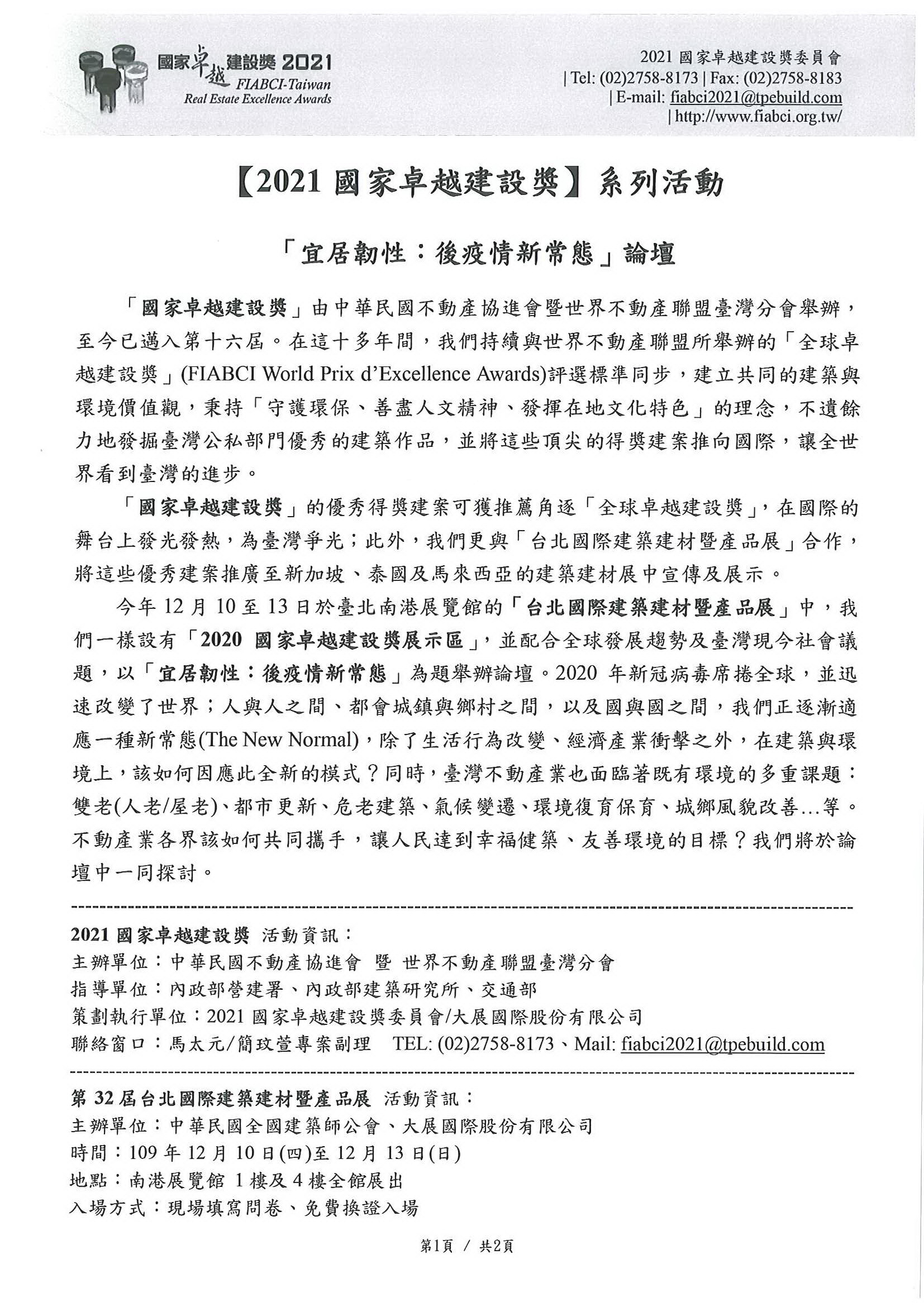 國家卓越建設獎 2021
FIABCI-Taiwan
Real Estate Excellence Awards

2021 國家卓越建設獎委員會
| Tel: (02)2758-8173 | Fax: (02)2758-8183
| E-mail: fiabci2021@tpebuild.com
| http://www.fiabci.org.tw/

【2021 國家卓越建設獎】系列活動

「宜居韌性：後疫情新常態」論壇

「國家卓越建設獎」由中華民國不動產協進會暨世界不動產聯盟臺灣分會舉辦，至今已邁入第十六屆。在這十多年間，我們持續與世界不動產聯盟所舉辦的「全球卓越建設獎」(FIABCI World Prix d'Excellence Awards)評選標準同步，建立共同的建築與環境價值觀，秉持「守護環保、善盡人文精神、發揮在地文化特色」的理念，不遺餘力地發掘臺灣公私部門優秀的建築作品，並將這些頂尖的得獎建案推向國際，讓全世界看到臺灣的進步。

「國家卓越建設獎」的優秀得獎建案可獲推薦角逐「全球卓越建設獎」，在國際的舞台上發光發熱，為臺灣爭光；此外，我們更與「台北國際建築建材暨產品展」合作，將這些優秀建案推廣至新加坡、泰國及馬來西亞的建築建材展中宣傳及展示。

今年 12 月 10 至 13 日於臺北南港展覽館的「台北國際建築建材暨產品展」中，我們一樣設有「2020 國家卓越建設獎展示區」，並配合全球發展趨勢及臺灣現今社會議題，以「宜居韌性：後疫情新常態」為題舉辦論壇。2020 年新冠病毒席捲全球，並迅速改變了世界；人與人之間、都會城鎮與鄉村之間，以及國與國之間，我們正逐漸適應一種新常態(The New Normal)，除了生活行為改變、經濟產業衝擊之外，在建築與環境上，該如何因應此全新的模式？同時，臺灣不動產業也面臨著既有環境的多重課題：雙老(人老/屋老)、都市更新、危老建築、氣候變遷、環境復育保育、城鄉風貌改善…等。不動產業各界該如何共同攜手，讓人民達到幸福健築、友善環境的目標？我們將於論壇中一同探討。

2021 國家卓越建設獎 活動資訊：
主辦單位：中華民國不動產協進會 暨 世界不動產聯盟臺灣分會
指導單位：內政部營建署、內政部建築研究所、交通部
策劃執行單位：2021 國家卓越建設獎委員會/大展國際股份有限公司
聯絡窗口：馬太元/簡玟萱專案副理 TEL: (02)2758-8173、Mail: fiabci2021@tpebuild.com

第 32 屆台北國際建築建材暨產品展 活動資訊：
主辦單位：中華民國全國建築師公會、大展國際股份有限公司
時間：109 年 12 月 10 日(四)至 12 月 13 日(日)
地點：南港展覽館 1 樓及 4 樓全館展出
入場方式：現場填寫問卷、免費換證入場

第1頁 / 共2頁